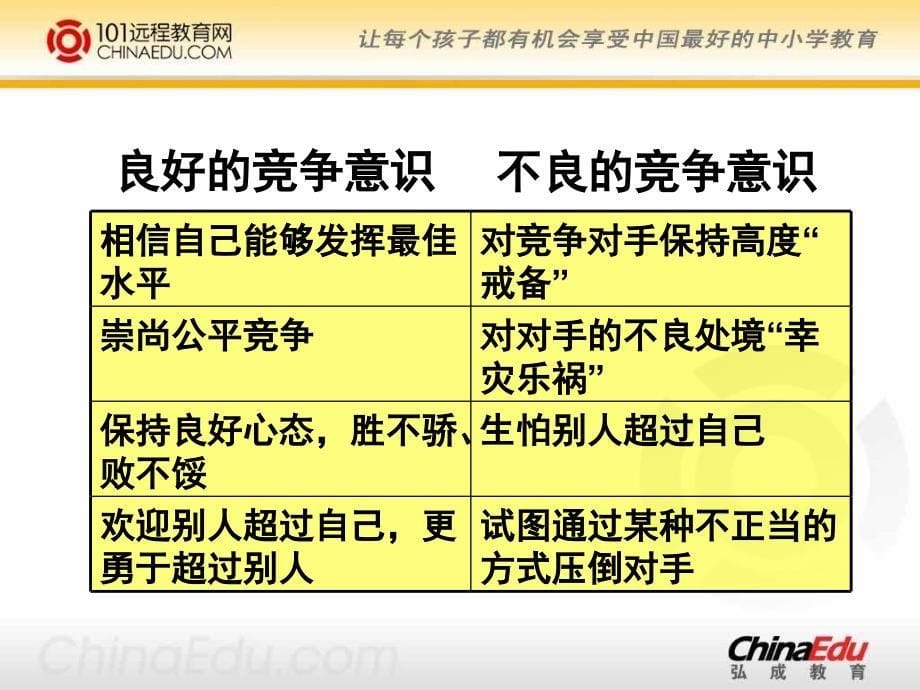 101远程教育网
CHINAEDU.COM

让每个孩子都有机会享受中国最好的中小学教育

| 良好的竞争意识 | 不良的竞争意识 |
|---|---|
| 相信自己能够发挥最佳水平 | 对竞争对手保持高度“戒备” |
| 崇尚公平竞争 | 对对手的不良处境“幸灾乐祸” |
| 保持良好心态，胜不骄、败不馁 | 生怕别人超过自己 |
| 欢迎别人超过自己，更勇于超过别人 | 试图通过某种不正当的方式压倒对手 |

ChinaEdu.com

ChinaEdu
弘成教育